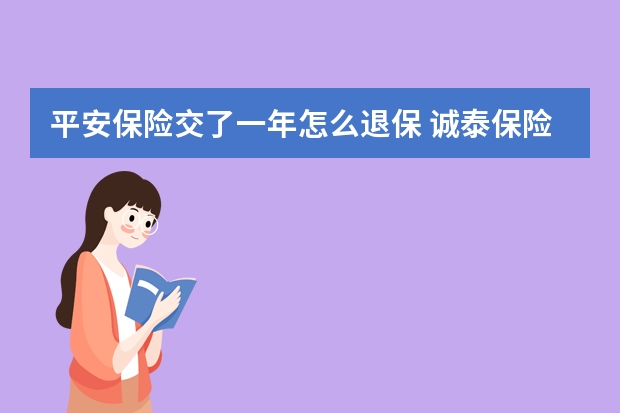 平安保险交了一年怎么退保 诚泰保险